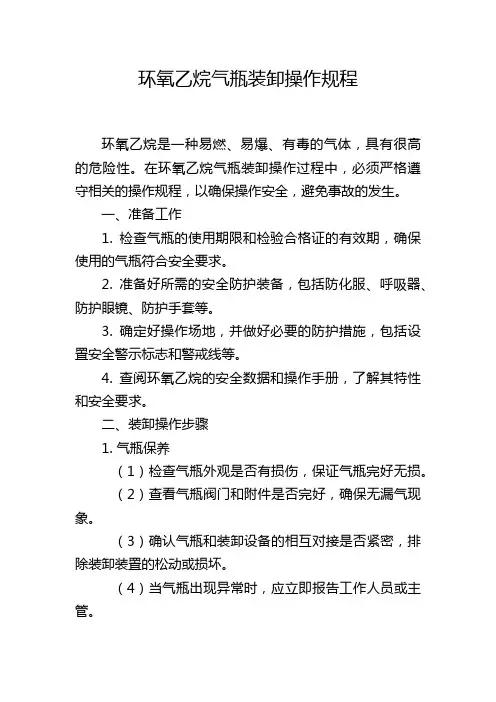 环氧乙烷气瓶装卸操作规程

环氧乙烷是一种易燃、易爆、有毒的气体，具有很高的危险性。在环氧乙烷气瓶装卸操作过程中，必须严格遵守相关的操作规程，以确保操作安全，避免事故的发生。

一、准备工作

1. 检查气瓶的使用期限和检验合格证的有效期，确保使用的气瓶符合安全要求。

2. 准备好所需的安全防护装备，包括防化服、呼吸器、防护眼镜、防护手套等。

3. 确定好操作场地，并做好必要的防护措施，包括设置安全警示标志和警戒线等。

4. 查阅环氧乙烷的安全数据和操作手册，了解其特性和安全要求。

二、装卸操作步骤

1. 气瓶保养

（1）检查气瓶外观是否有损伤，保证气瓶完好无损。

（2）查看气瓶阀门和附件是否完好，确保无漏气现象。

（3）确认气瓶和装卸设备的相互对接是否紧密，排除装卸装置的松动或损坏。

（4）当气瓶出现异常时，应立即报告工作人员或主管。